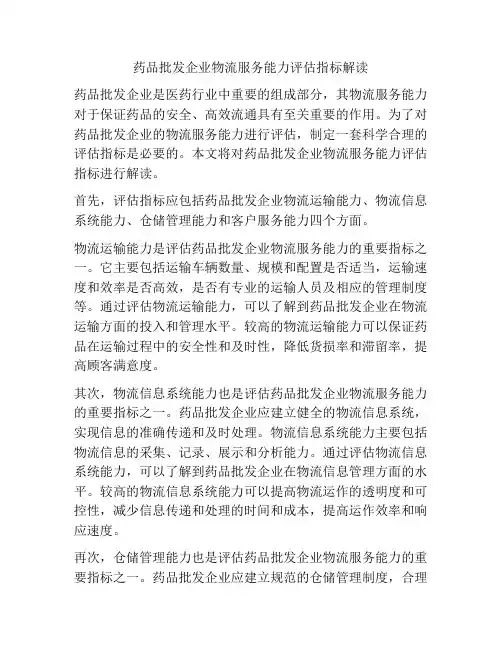 药品批发企业物流服务能力评估指标解读

药品批发企业是医药行业中重要的组成部分，其物流服务能力对于保证药品的安全、高效流通具有至关重要的作用。为了对药品批发企业的物流服务能力进行评估，制定一套科学合理的评估指标是必要的。本文将对药品批发企业物流服务能力评估指标进行解读。

首先，评估指标应包括药品批发企业物流运输能力、物流信息系统能力、仓储管理能力和客户服务能力四个方面。

物流运输能力是评估药品批发企业物流服务能力的重要指标之一。它主要包括运输车辆数量、规模和配置是否适当，运输速度和效率是否高效，是否有专业的运输人员及相应的管理制度等。通过评估物流运输能力，可以了解到药品批发企业在物流运输方面的投入和管理水平。较高的物流运输能力可以保证药品在运输过程中的安全性和及时性，降低货损率和滞留率，提高顾客满意度。

其次，物流信息系统能力也是评估药品批发企业物流服务能力的重要指标之一。药品批发企业应建立健全的物流信息系统，实现信息的准确传递和及时处理。物流信息系统能力主要包括物流信息的采集、记录、展示和分析能力。通过评估物流信息系统能力，可以了解到药品批发企业在物流信息管理方面的水平。较高的物流信息系统能力可以提高物流运作的透明度和可控性，减少信息传递和处理的时间和成本，提高运作效率和响应速度。

再次，仓储管理能力也是评估药品批发企业物流服务能力的重要指标之一。药品批发企业应建立规范的仓储管理制度，合理